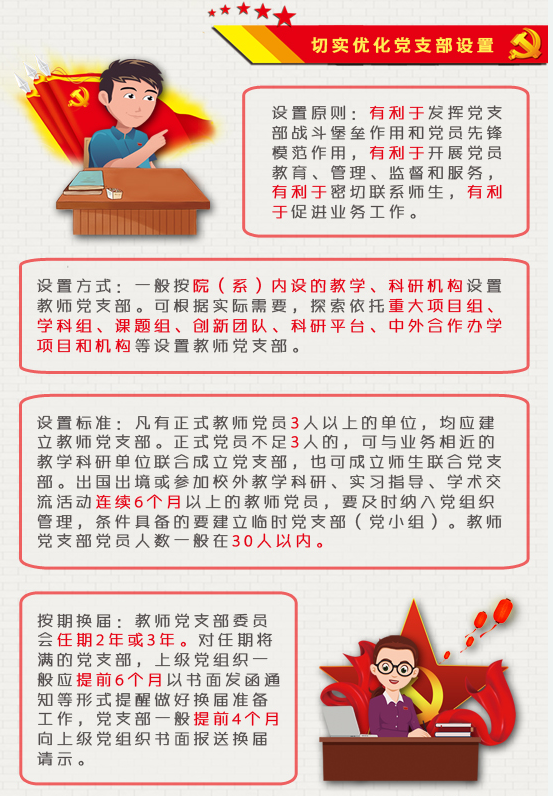 切实优化党支部设置

设置原则：有利于发挥党支部战斗堡垒作用和党员先锋模范作用，有利于开展党员教育、管理、监督和服务，有利于密切联系师生，有利于促进业务工作。

设置方式：一般按院（系）内设的教学、科研机构设置教师党支部。可根据实际需要，探索依托重大项目组、学科组、课题组、创新团队、科研平台、中外合作办学项目和机构等设置教师党支部。

设置标准：凡有正式教师党员3人以上的单位，均应建立教师党支部。正式党员不足3人的，可与业务相近的教学科研单位联合成立党支部，也可成立师生联合党支部。出国出境或参加校外教学科研、实习指导、学术交流活动连续6个月以上的教师党员，要及时纳入党组织管理，条件具备的要建立临时党支部（党小组）。教师党支部党员人数一般在30人以内。

按期换届：教师党支部委员会任期2年或3年。对任期将满的党支部，上级党组织一般应提前6个月以书面发函通知等形式提醒做好换届准备工作，党支部一般提前4个月向上级党组织书面报送换届请示。